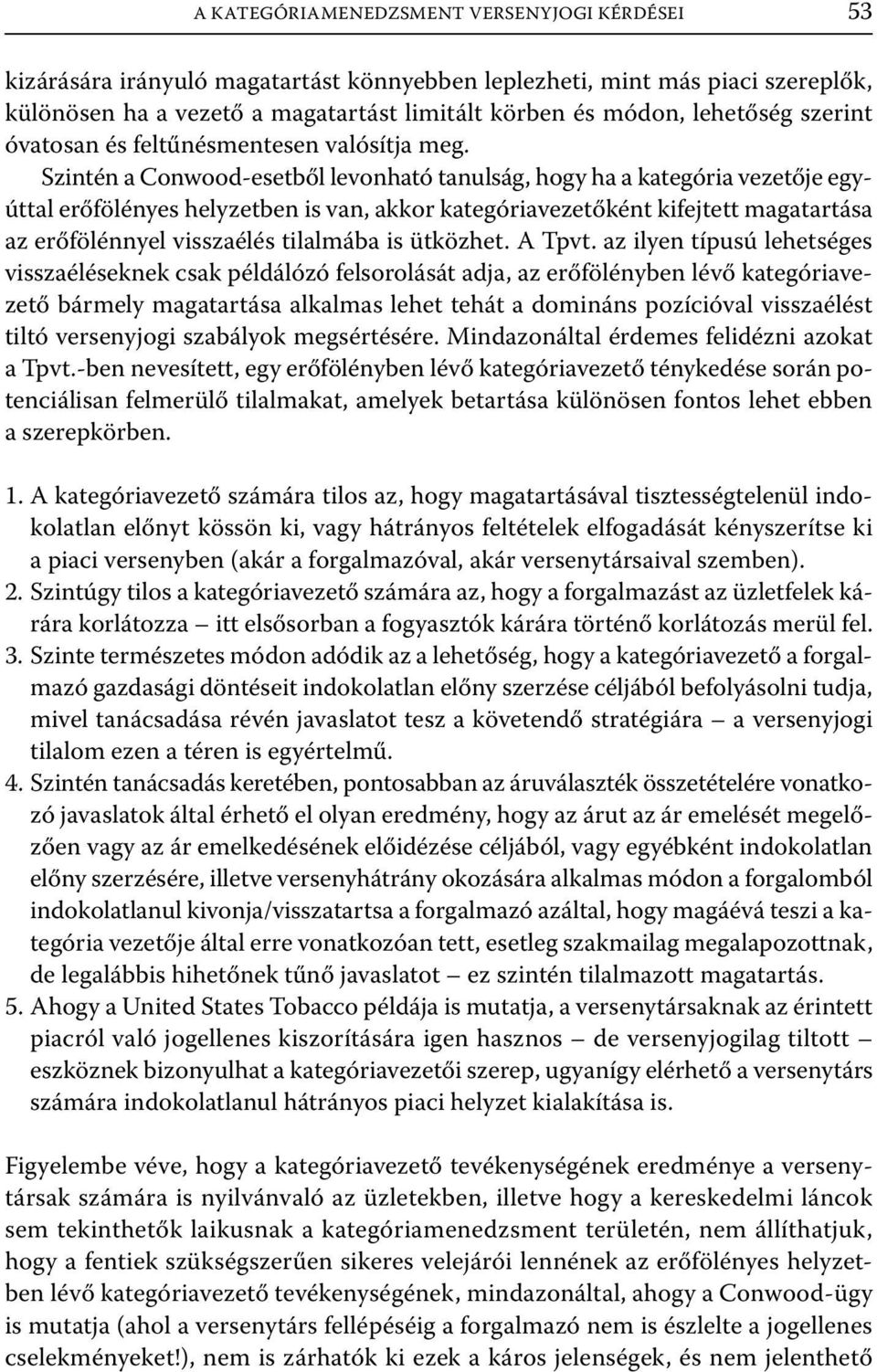 A KATEGÓRIAMENEDZSMENT VERSENYJOGI KÉRDÉSEI 53

kizárására irányuló magatartást könnyebben leplezheti, mint más piaci szereplők, különösen ha a vezető a magatartást limitált körben és módon, lehetőség szerint óvatosan és feltűnésmentesen valósítja meg.

Szintén a Conwood-esetből levonható tanulság, hogy ha a kategória vezetője egyúttal erőfölényes helyzetben is van, akkor kategóriavezetőként kifejtett magatartása az erőfölénnyel visszaélés tilalmába is ütközhet. A Tpvt. az ilyen típusú lehetséges visszaéléseknek csak példálózó felsorolását adja, az erőfölényben lévő kategóriavezető bármely magatartása alkalmas lehet tehát a domináns pozícióval visszaélést tiltó versenyjogi szabályok megsértésére. Mindazonáltal érdemes felidézni azokat a Tpvt.-ben nevesített, egy erőfölényben lévő kategóriavezető ténykedése során potenciálisan felmerülő tilalmakat, amelyek betartása különösen fontos lehet ebben a szerepkörben.

1. A kategóriavezető számára tilos az, hogy magatartásával tisztességtelenül indokolatlan előnyt kössön ki, vagy hátrányos feltételek elfogadását kényszerítse ki a piaci versenyben (akár a forgalmazóval, akár versenytársaival szemben).
2. Szintúgy tilos a kategóriavezető számára az, hogy a forgalmazást az üzletfelek kárára korlátozza – itt elsősorban a fogyasztók kárára történő korlátozás merül fel.
3. Szinte természetes módon adódik az a lehetőség, hogy a kategóriavezető a forgalmazó gazdasági döntéseit indokolatlan előny szerzése céljából befolyásolni tudja, mivel tanácsadása révén javaslatot tesz a követendő stratégiára – a versenyjogi tilalom ezen a téren is egyértelmű.
4. Szintén tanácsadás keretében, pontosabban az áruválaszték összetételére vonatkozó javaslatok által érhető el olyan eredmény, hogy az árut az ár emelését megelőzően vagy az ár emelkedésének előidézése céljából, vagy egyébként indokolatlan előny szerzésére, illetve versenyhátrány okozására alkalmas módon a forgalomból indokolatlanul kivonja/visszatartsa a forgalmazó azáltal, hogy magáévá teszi a kategória vezetője által erre vonatkozóan tett, esetleg szakmailag megalapozottnak, de legalábbis hihetőnek tűnő javaslatot – ez szintén tilalmazott magatartás.
5. Ahogy a United States Tobacco példája is mutatja, a versenytársaknak az érintett piacról való jogellenes kiszorítására igen hasznos – de versenyjogilag tiltott – eszköznek bizonyulhat a kategóriavezetői szerep, ugyanígy elérhető a versenytárs számára indokolatlanul hátrányos piaci helyzet kialakítása is.

Figyelembe véve, hogy a kategóriavezető tevékenységének eredménye a versenytársak számára is nyilvánvaló az üzletekben, illetve hogy a kereskedelmi láncok sem tekinthetők laikusnak a kategóriamenedzsment területén, nem állíthatjuk, hogy a fentiek szükségszerűen sikeres velejárói lennének az erőfölényes helyzetben lévő kategóriavezető tevékenységének, mindazonáltal, ahogy a Conwood-ügy is mutatja (ahol a versenytárs fellépéséig a forgalmazó nem is észlelte a jogellenes cselekményeket!), nem is zárhatók ki ezek a káros jelenségek, és nem jelenthető